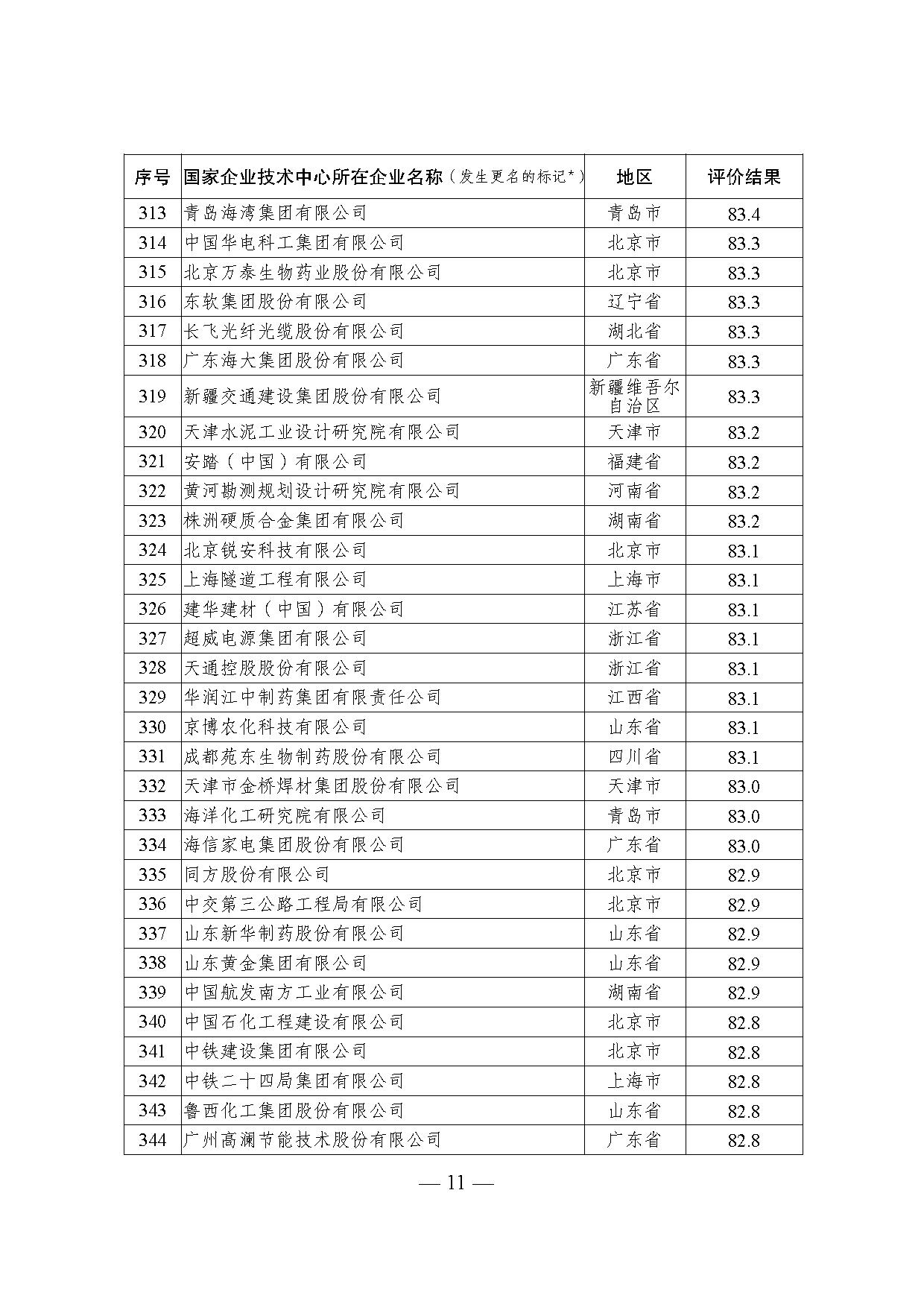 | 序号 | 国家企业技术中心所在企业名称（发生更名的标记*） | 地区 | 评价结果 |
|---|---|---|---|
| 313 | 青岛海湾集团有限公司 | 青岛市 | 83.4 |
| 314 | 中国华电科工集团有限公司 | 北京市 | 83.3 |
| 315 | 北京万泰生物药业股份有限公司 | 北京市 | 83.3 |
| 316 | 东软集团股份有限公司 | 辽宁省 | 83.3 |
| 317 | 长飞光纤光缆股份有限公司 | 湖北省 | 83.3 |
| 318 | 广东海大集团股份有限公司 | 广东省 | 83.3 |
| 319 | 新疆交通建设集团股份有限公司 | 新疆维吾尔自治区 | 83.3 |
| 320 | 天津水泥工业设计研究院有限公司 | 天津市 | 83.2 |
| 321 | 安踏（中国）有限公司 | 福建省 | 83.2 |
| 322 | 黄河勘测规划设计研究院有限公司 | 河南省 | 83.2 |
| 323 | 株洲硬质合金集团有限公司 | 湖南省 | 83.2 |
| 324 | 北京锐安科技有限公司 | 北京市 | 83.1 |
| 325 | 上海隧道工程有限公司 | 上海市 | 83.1 |
| 326 | 建华建材（中国）有限公司 | 江苏省 | 83.1 |
| 327 | 超威电源集团有限公司 | 浙江省 | 83.1 |
| 328 | 天通控股股份有限公司 | 浙江省 | 83.1 |
| 329 | 华润江中制药集团有限责任公司 | 江西省 | 83.1 |
| 330 | 京博农化科技有限公司 | 山东省 | 83.1 |
| 331 | 成都苑东生物制药股份有限公司 | 四川省 | 83.1 |
| 332 | 天津市金桥焊材集团股份有限公司 | 天津市 | 83.0 |
| 333 | 海洋化工研究院有限公司 | 青岛市 | 83.0 |
| 334 | 海信家电集团股份有限公司 | 广东省 | 83.0 |
| 335 | 同方股份有限公司 | 北京市 | 82.9 |
| 336 | 中交第三公路工程局有限公司 | 北京市 | 82.9 |
| 337 | 山东新华制药股份有限公司 | 山东省 | 82.9 |
| 338 | 山东黄金集团有限公司 | 山东省 | 82.9 |
| 339 | 中国航发南方工业有限公司 | 湖南省 | 82.9 |
| 340 | 中国石化工程建设有限公司 | 北京市 | 82.8 |
| 341 | 中铁建设集团有限公司 | 北京市 | 82.8 |
| 342 | 中铁二十四局集团有限公司 | 上海市 | 82.8 |
| 343 | 鲁西化工集团股份有限公司 | 山东省 | 82.8 |
| 344 | 广州高澜节能技术股份有限公司 | 广东省 | 82.8 |

— 11 —